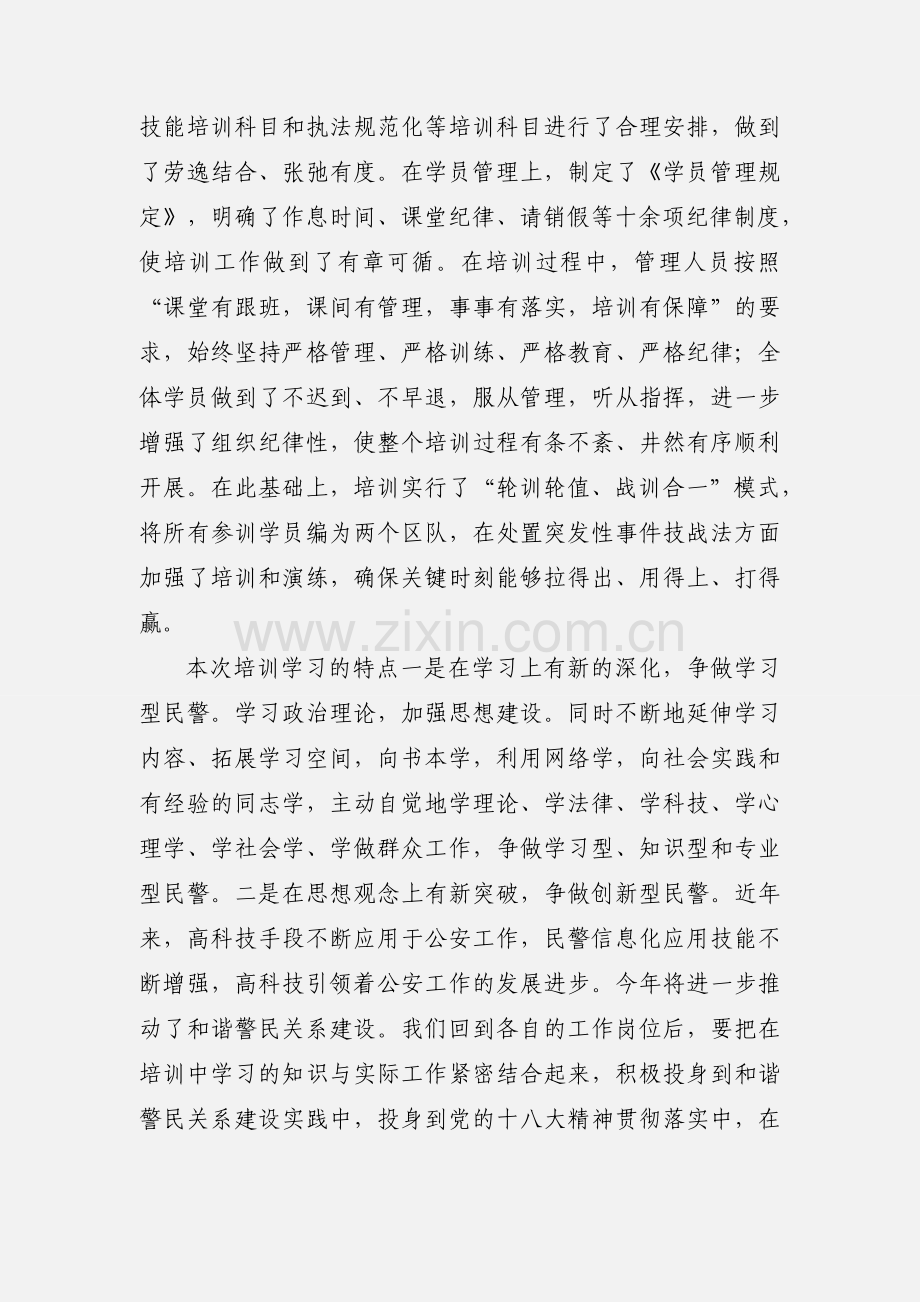 技能培训科目和执法规范化等培训科目进行了合理安排，做到了劳逸结合、张弛有度。在学员管理上，制定了《学员管理规定》，明确了作息时间、课堂纪律、请销假等十余项纪律制度，使培训工作做到了有章可循。在培训过程中，管理人员按照“课堂有跟班，课间有管理，事事有落实，培训有保障”的要求，始终坚持严格管理、严格训练、严格教育、严格纪律；全体学员做到了不迟到、不早退，服从管理，听从指挥，进一步增强了组织纪律性，使整个培训过程有条不紊、井然有序顺利开展。在此基础上，培训实行了“轮训轮值、战训合一”模式，将所有参训学员编为两个区队，在处置突发性事件技战法方面加强了培训和演练，确保关键时刻能够拉得出、用得上、打得赢。

www.zixin.com.cn

本次培训学习的特点一是在学习上有新的深化，争做学习型民警。学习政治理论，加强思想建设。同时不断地延伸学习内容、拓展学习空间，向书本学，利用网络学，向社会实践和有经验的同志学，主动自觉地学理论、学法律、学科技、学心理学、学社会学、学做群众工作，争做学习型、知识型和专业型民警。二是在思想观念上有新突破，争做创新型民警。近年来，高科技手段不断应用于公安工作，民警信息化应用技能不断增强，高科技引领着公安工作的发展进步。今年将进一步推动了和谐警民关系建设。我们回到各自的工作岗位后，要把在培训中学习的知识与实际工作紧密结合起来，积极投身到和谐警民关系建设实践中，投身到党的十八大精神贯彻落实中，在